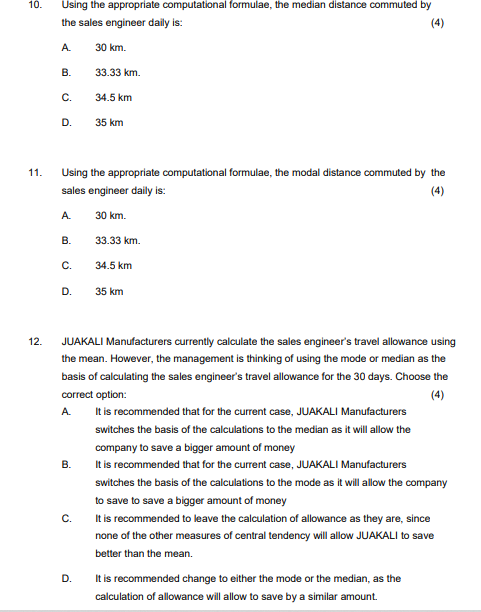 10. Using the appropriate computational formulae, the median distance commuted by the sales engineer daily is: (4)

A. 30 km.

B. 33.33 km.

C. 34.5 km

D. 35 km

11. Using the appropriate computational formulae, the modal distance commuted by the sales engineer daily is: (4)

A. 30 km.

B. 33.33 km.

C. 34.5 km

D. 35 km

12. JUAKALI Manufacturers currently calculate the sales engineer's travel allowance using the mean. However, the management is thinking of using the mode or median as the basis of calculating the sales engineer's travel allowance for the 30 days. Choose the correct option: (4)

A. It is recommended that for the current case, JUAKALI Manufacturers switches the basis of the calculations to the median as it will allow the company to save a bigger amount of money

B. It is recommended that for the current case, JUAKALI Manufacturers switches the basis of the calculations to the mode as it will allow the company to save to save a bigger amount of money

C. It is recommended to leave the calculation of allowance as they are, since none of the other measures of central tendency will allow JUAKALI to save better than the mean.

D. It is recommended change to either the mode or the median, as the calculation of allowance will allow to save by a similar amount.